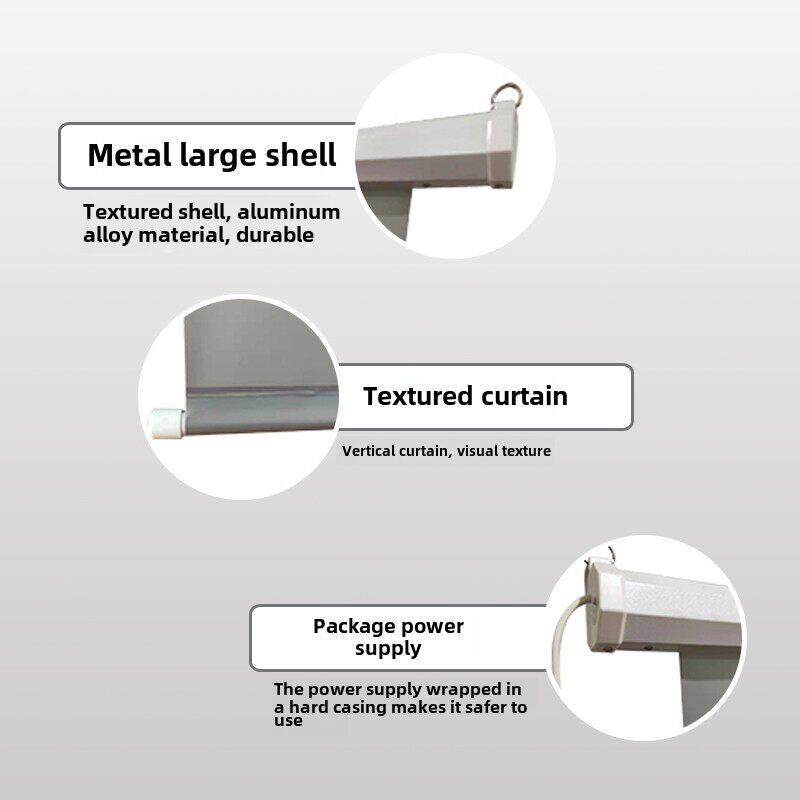 Metal large shell

Textured shell, aluminum alloy material, durable

Textured curtain

Vertical curtain, visual texture

Package power supply

The power supply wrapped in a hard casing makes it safer to use